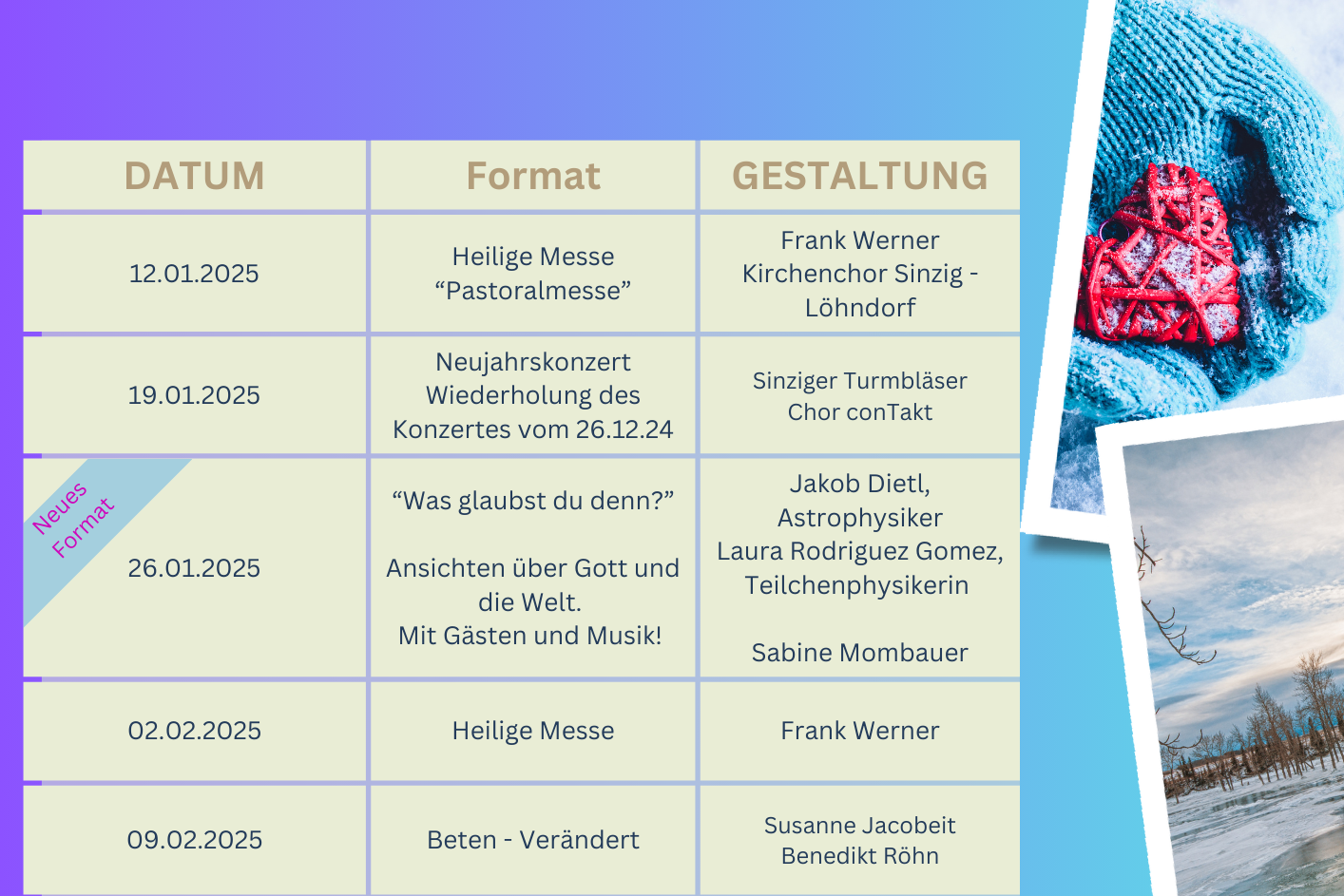 | DATUM | Format | GESTALTUNG |
|---|---|---|
| 12.01.2025 | Heilige Messe “Pastoralmesse” | Frank Werner Kirchenchor Sinzig - Löhndorf |
| 19.01.2025 | Neujahrskonzert Wiederholung des Konzertes vom 26.12.24 | Sinziger Turmbläser Chor conTakt |
| Neues Format 26.01.2025 | “Was glaubst du denn?” Ansichten über Gott und die Welt. Mit Gästen und Musik! | Jakob Dietl, Astrophysiker Laura Rodriguez Gomez, Teilchenphysikerin Sabine Mombauer |
| 02.02.2025 | Heilige Messe | Frank Werner |
| 09.02.2025 | Beten - Verändert | Susanne Jacobeit Benedikt Röhn |